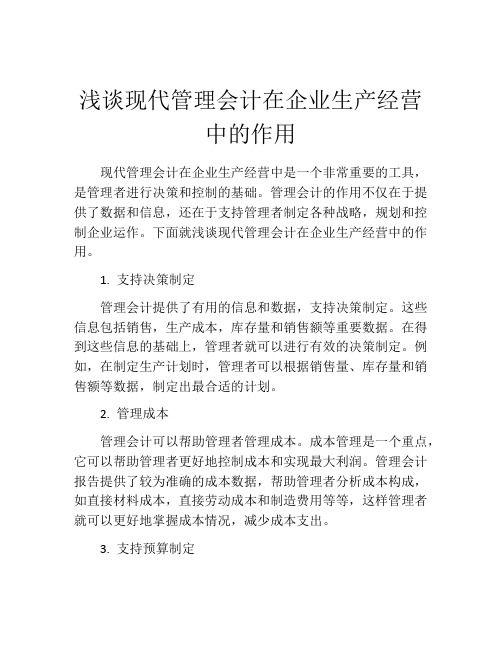 浅谈现代管理会计在企业生产经营中的作用

现代管理会计在企业生产经营中是一个非常重要的工具，是管理者进行决策和控制的基础。管理会计的作用不仅在于提供了数据和信息，还在于支持管理者制定各种战略，规划和控制企业运作。下面就浅谈现代管理会计在企业生产经营中的作用。

1. 支持决策制定

管理会计提供了有用的信息和数据，支持决策制定。这些信息包括销售，生产成本，库存量和销售额等重要数据。在得到这些信息的基础上，管理者就可以进行有效的决策制定。例如，在制定生产计划时，管理者可以根据销售量、库存量和销售额等数据，制定出最合适的计划。

2. 管理成本

管理会计可以帮助管理者管理成本。成本管理是一个重点，它可以帮助管理者更好地控制成本和实现最大利润。管理会计报告提供了较为准确的成本数据，帮助管理者分析成本构成，如直接材料成本，直接劳动成本和制造费用等等，这样管理者就可以更好地掌握成本情况，减少成本支出。

3. 支持预算制定